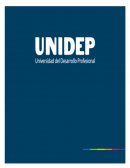 UNIDEP
Universidad del Desarrollo Profesional